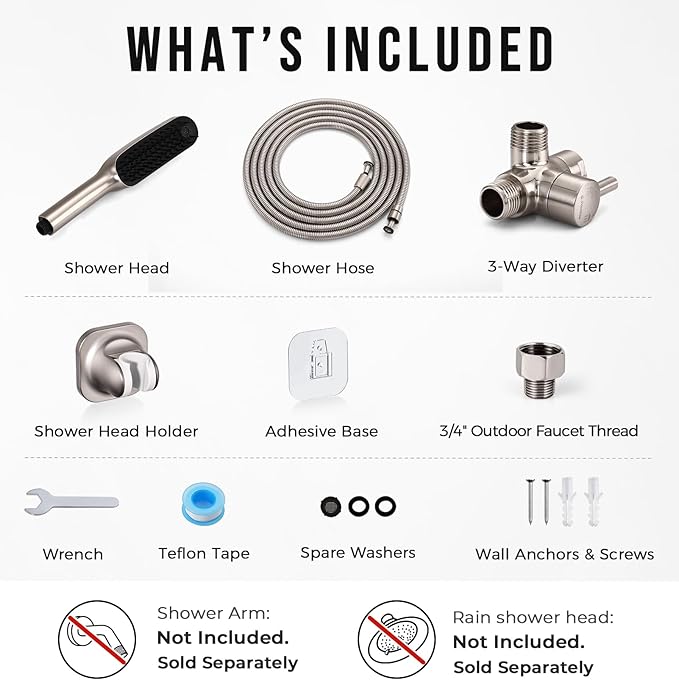 WHAT'S INCLUDED

Shower Head

Shower Hose

3-Way Diverter

Shower Head Holder

Adhesive Base

3/4" Outdoor Faucet Thread

Wrench

Teflon Tape

Spare Washers

Wall Anchors & Screws

Shower Arm:
Not Included.
Sold Separately

Rain shower head:
Not Included.
Sold Separately